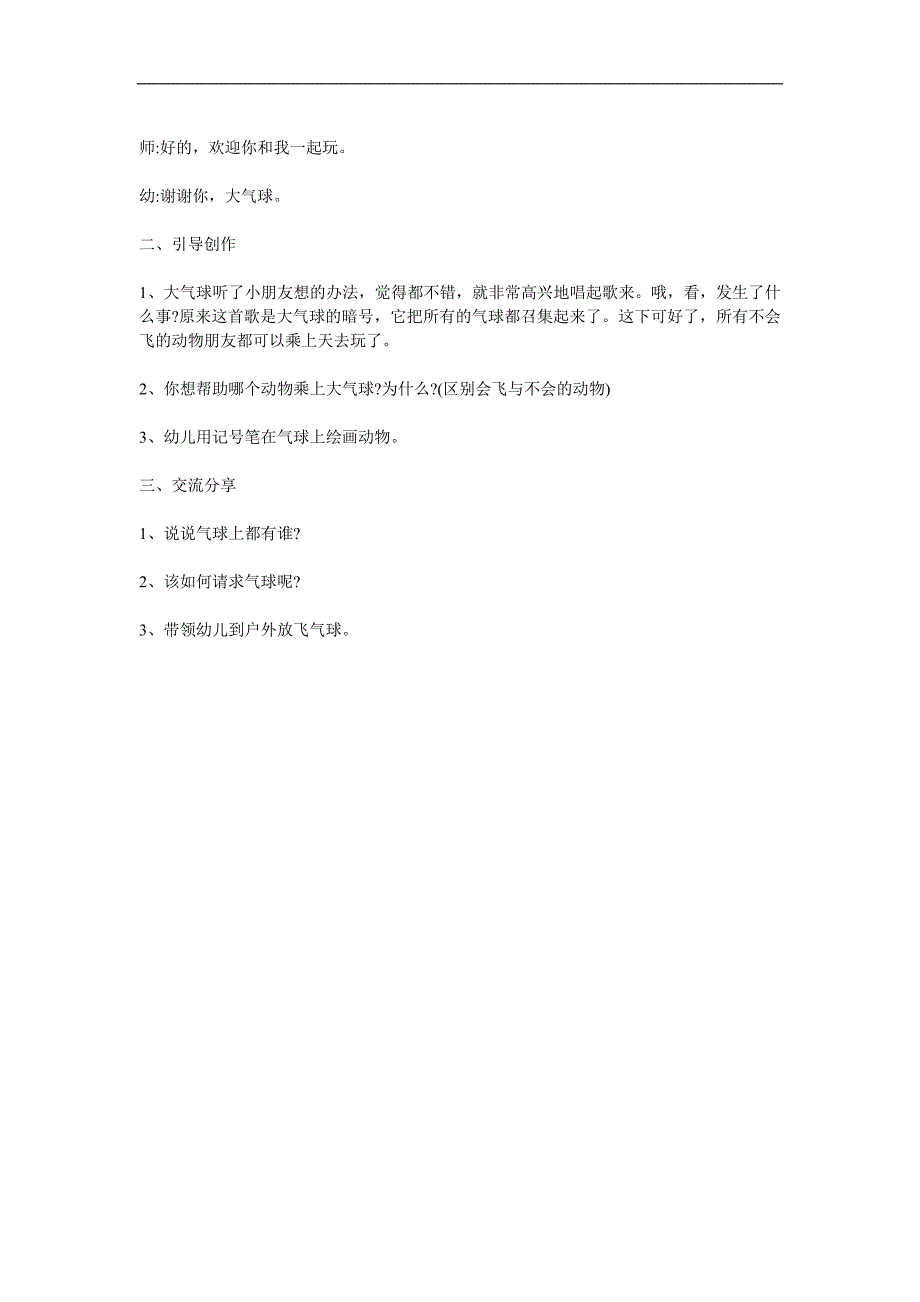 师:好的，欢迎你和我一起玩。

幼:谢谢你，大气球。

二、引导创作

1、大气球听了小朋友想的办法，觉得都不错，就非常高兴地唱起歌来。哦，看，发生了什么事?原来这首歌是大气球的暗号，它把所有的气球都召集起来了。这下可好了，所有不会飞的动物朋友都可以乘上天去玩了。

2、你想帮助哪个动物乘上大气球?为什么?(区别会飞与不会的动物)

3、幼儿用记号笔在气球上绘画动物。

三、交流分享

1、说说气球上都有谁?

2、该如何请求气球呢?

3、带领幼儿到户外放飞气球。